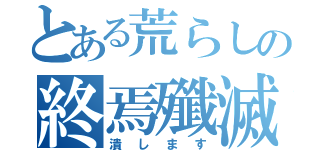 とある荒らしの

終焉殲滅

潰します